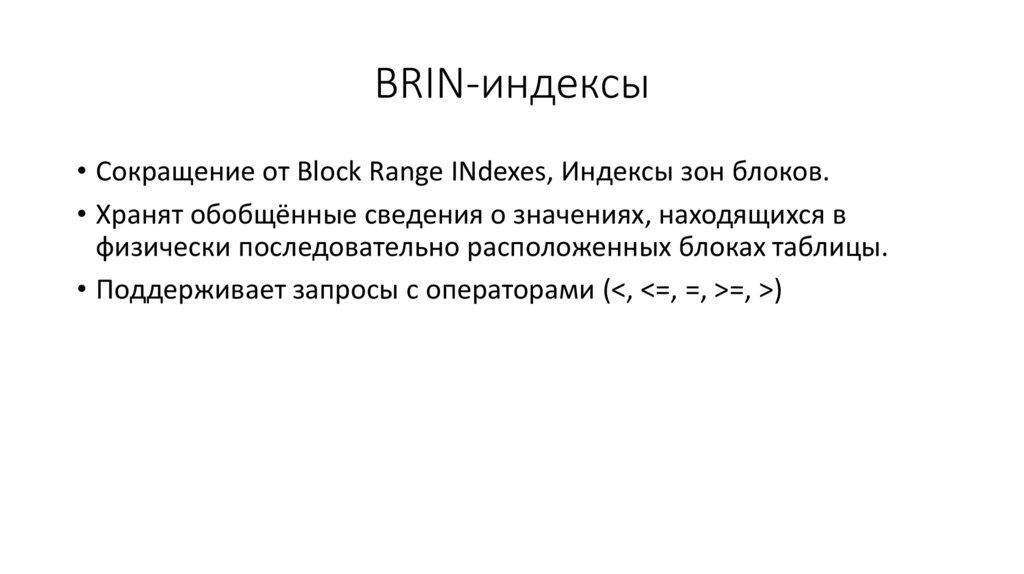 BRIN-индексы

• Сокращение от Block Range INdexes, Индексы зон блоков.

• Хранят обобщённые сведения о значениях, находящихся в физически последовательно расположенных блоках таблицы.

• Поддерживает запросы с операторами (<, <=, =, >=, >)